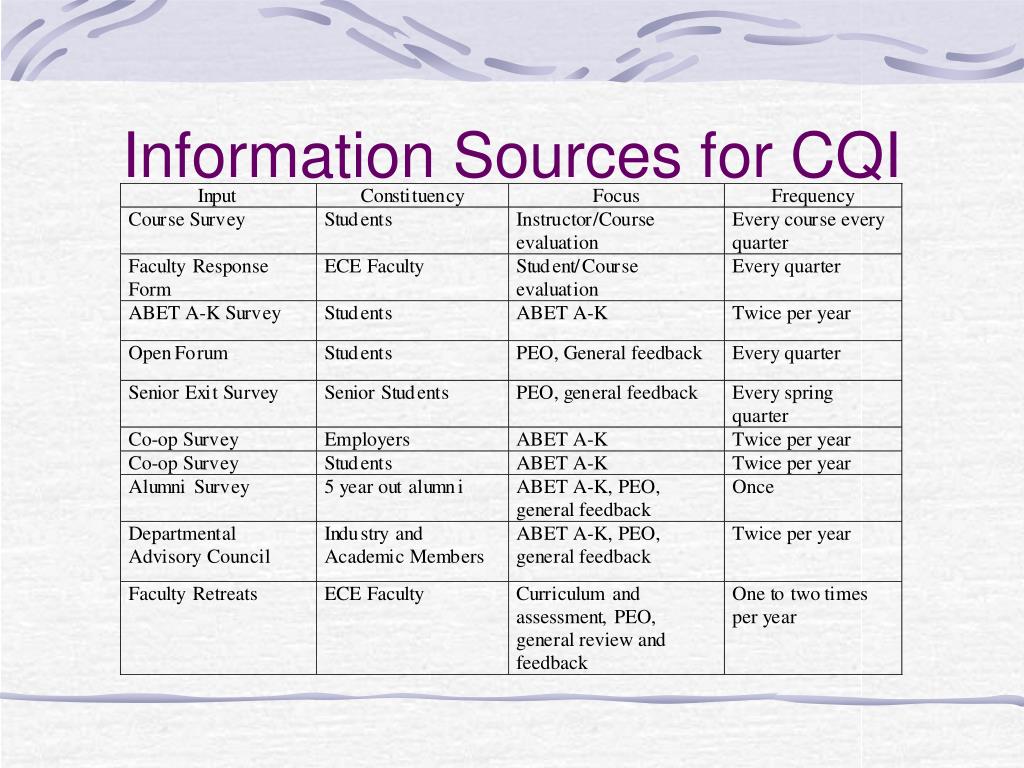 Information Sources for CQI

| Input | Constituency | Focus | Frequency |
|---|---|---|---|
| Course Survey | Students | Instructor/Course evaluation | Every course every quarter |
| Faculty Response Form | ECE Faculty | Student/Course evaluation | Every quarter |
| ABET A-K Survey | Students | ABET A-K | Twice per year |
| Open Forum | Students | PEO, General feedback | Every quarter |
| Senior Exit Survey | Senior Students | PEO, general feedback | Every spring quarter |
| Co-op Survey | Employers | ABET A-K | Twice per year |
| Co-op Survey | Students | ABET A-K | Twice per year |
| Alumni Survey | 5 year out alumni | ABET A-K, PEO, general feedback | Once |
| Departmental Advisory Council | Industry and Academic Members | ABET A-K, PEO, general feedback | Twice per year |
| Faculty Retreats | ECE Faculty | Curriculum and assessment, PEO, general review and feedback | One to two times per year |